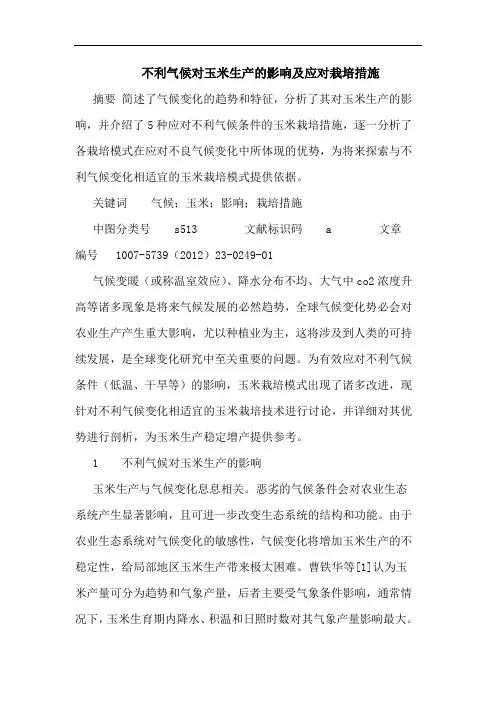 不利气候对玉米生产的影响及应对栽培措施

摘要 简述了气候变化的趋势和特征，分析了其对玉米生产的影响，并介绍了5种应对不利气候条件的玉米栽培措施，逐一分析了各栽培模式在应对不良气候变化中所体现的优势，为将来探索与不利气候变化相适宜的玉米栽培模式提供依据。

关键词 气候；玉米；影响；栽培措施

中图分类号 s513 文献标识码 a 文章编号 1007-5739（2012）23-0249-01

气候变暖（或称温室效应）、降水分布不均、大气中co2浓度升高等诸多现象是将来气候发展的必然趋势，全球气候变化势必会对农业生产产生重大影响，尤以种植业为主，这将涉及到人类的可持续发展，是全球变化研究中至关重要的问题。为有效应对不利气候条件（低温、干旱等）的影响，玉米栽培模式出现了诸多改进，现针对不利气候变化相适宜的玉米栽培技术进行讨论，并详细对其优势进行剖析，为玉米生产稳定增产提供参考。

1 不利气候对玉米生产的影响

玉米生产与气候变化息息相关。恶劣的气候条件会对农业生态系统产生显著影响，且可进一步改变生态系统的结构和功能。由于农业生态系统对气候变化的敏感性，气候变化将增加玉米生产的不稳定性，给局部地区玉米生产带来极大困难。曹铁华等[1]认为玉米产量可分为趋势和气象产量，后者主要受气象条件影响，通常情况下，玉米生育期内降水、积温和日照时数对其气象产量影响最大。